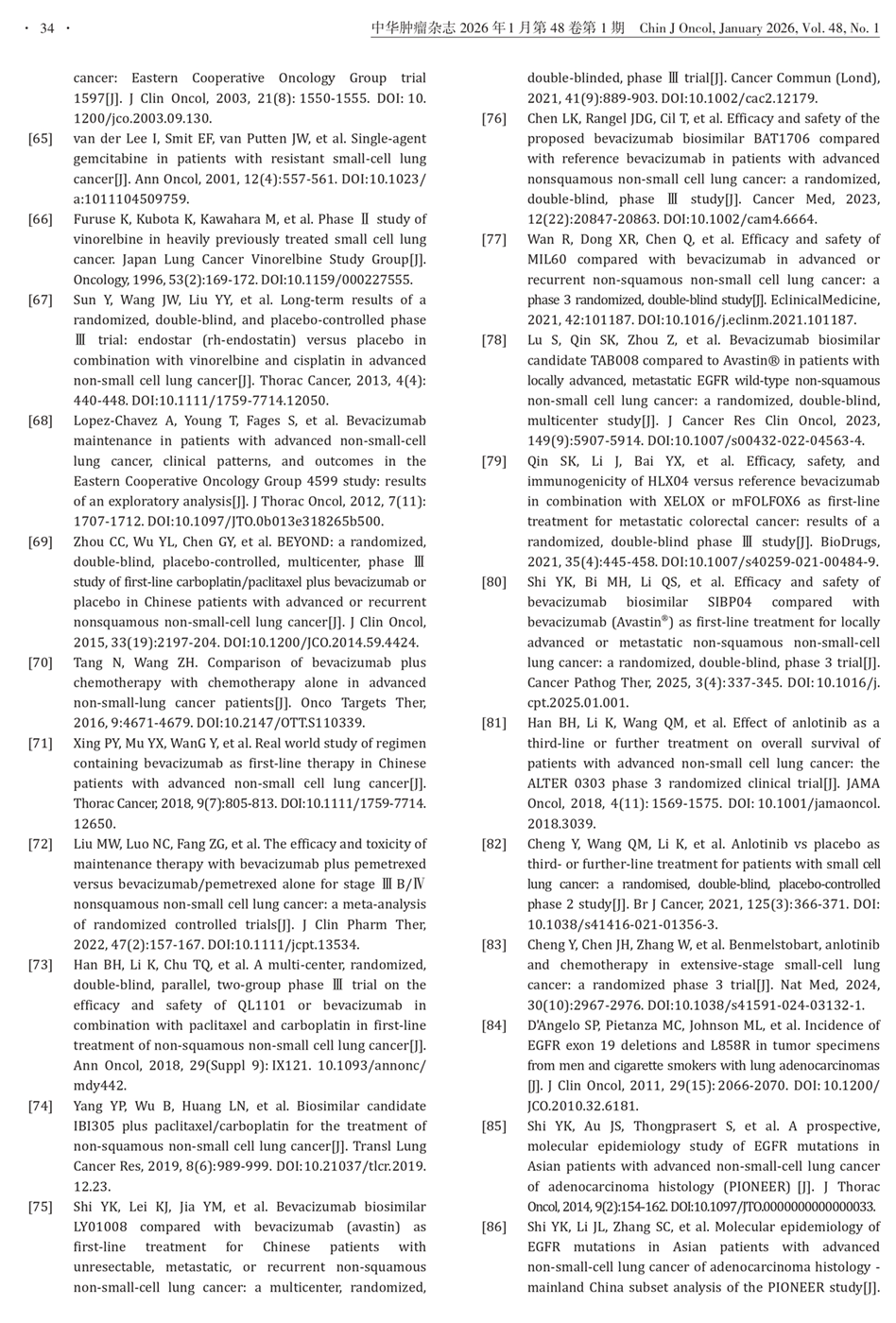 · 34 · 中华肿瘤杂志 2026 年 1 月第 48 卷第 1 期 Chin J Oncol, January 2026, Vol. 48, No. 1

cancer: Eastern Cooperative Oncology Group trial 1597[J]. J Clin Oncol, 2003, 21(8): 1550-1555. DOI: 10.1200/jco.2003.09.130.

[65] van der Lee I, Smit EF, van Putten JW, et al. Single-agent gemcitabine in patients with resistant small-cell lung cancer[J]. Ann Oncol, 2001, 12(4):557-561. DOI:10.1023/a:1011104509759.

[66] Furuse K, Kubota K, Kawahara M, et al. Phase Ⅱ study of vinorelbine in heavily previously treated small cell lung cancer. Japan Lung Cancer Vinorelbine Study Group[J]. Oncology, 1996, 53(2):169-172. DOI:10.1159/000227555.

[67] Sun Y, Wang JW, Liu YY, et al. Long-term results of a randomized, double-blind, and placebo-controlled phase Ⅲ trial: endostar (rh-endostatin) versus placebo in combination with vinorelbine and cisplatin in advanced non-small cell lung cancer[J]. Thorac Cancer, 2013, 4(4): 440-448. DOI:10.1111/1759-7714.12050.

[68] Lopez-Chavez A, Young T, Fages S, et al. Bevacizumab maintenance in patients with advanced non-small-cell lung cancer, clinical patterns, and outcomes in the Eastern Cooperative Oncology Group 4599 study: results of an exploratory analysis[J]. J Thorac Oncol, 2012, 7(11): 1707-1712. DOI:10.1097/JTO.0b013e318265b500.

[69] Zhou CC, Wu YL, Chen GY, et al. BEYOND: a randomized, double-blind, placebo-controlled, multicenter, phase Ⅲ study of first-line carboplatin/paclitaxel plus bevacizumab or placebo in Chinese patients with advanced or recurrent nonsquamous non-small-cell lung cancer[J]. J Clin Oncol, 2015, 33(19):2197-204. DOI:10.1200/JCO.2014.59.4424.

[70] Tang N, Wang ZH. Comparison of bevacizumab plus chemotherapy with chemotherapy alone in advanced non-small-lung cancer patients[J]. Onco Targets Ther, 2016, 9:4671-4679. DOI:10.2147/OTT.S110339.

[71] Xing PY, Mu YX, WanG Y, et al. Real world study of regimen containing bevacizumab as first-line therapy in Chinese patients with advanced non-small cell lung cancer[J]. Thorac Cancer, 2018, 9(7):805-813. DOI:10.1111/1759-7714.12650.

[72] Liu MW, Luo NC, Fang ZG, et al. The efficacy and toxicity of maintenance therapy with bevacizumab plus pemetrexed versus bevacizumab/pemetrexed alone for stage ⅢB/Ⅳ nonsquamous non-small cell lung cancer: a meta-analysis of randomized controlled trials[J]. J Clin Pharm Ther, 2022, 47(2):157-167. DOI:10.1111/jcpt.13534.

[73] Han BH, Li K, Chu TQ, et al. A multi-center, randomized, double-blind, parallel, two-group phase Ⅲ trial on the efficacy and safety of QL1101 or bevacizumab in combination with paclitaxel and carboplatin in first-line treatment of non-squamous non-small cell lung cancer[J]. Ann Oncol, 2018, 29(Suppl 9): IX121. 10.1093/annonc/mdy442.

[74] Yang YP, Wu B, Huang LN, et al. Biosimilar candidate IBI305 plus paclitaxel/carboplatin for the treatment of non-squamous non-small cell lung cancer[J]. Transl Lung Cancer Res, 2019, 8(6):989-999. DOI:10.21037/tlcr.2019.12.23.

[75] Shi YK, Lei KJ, Jia YM, et al. Bevacizumab biosimilar LY01008 compared with bevacizumab (avastin) as first-line treatment for Chinese patients with unresectable, metastatic, or recurrent non-squamous non-small-cell lung cancer: a multicenter, randomized, double-blinded, phase Ⅲ trial[J]. Cancer Commun (Lond), 2021, 41(9):889-903. DOI:10.1002/cac2.12179.

[76] Chen LK, Rangel JDG, Cil T, et al. Efficacy and safety of the proposed bevacizumab biosimilar BAT1706 compared with reference bevacizumab in patients with advanced nonsquamous non-small cell lung cancer: a randomized, double-blind, phase Ⅲ study[J]. Cancer Med, 2023, 12(22):20847-20863. DOI:10.1002/cam4.6664.

[77] Wan R, Dong XR, Chen Q, et al. Efficacy and safety of MIL60 compared with bevacizumab in advanced or recurrent non-squamous non-small cell lung cancer: a phase 3 randomized, double-blind study[J]. EclinicalMedicine, 2021, 42:101187. DOI:10.1016/j.eclinm.2021.101187.

[78] Lu S, Qin SK, Zhou Z, et al. Bevacizumab biosimilar candidate TAB008 compared to Avastin® in patients with locally advanced, metastatic EGFR wild-type non-squamous non-small cell lung cancer: a randomized, double-blind, multicenter study[J]. J Cancer Res Clin Oncol, 2023, 149(9):5907-5914. DOI:10.1007/s00432-022-04563-4.

[79] Qin SK, Li J, Bai YX, et al. Efficacy, safety, and immunogenicity of HLX04 versus reference bevacizumab in combination with XELOX or mFOLFOX6 as first-line treatment for metastatic colorectal cancer: results of a randomized, double-blind phase Ⅲ study[J]. BioDrugs, 2021, 35(4):445-458. DOI:10.1007/s40259-021-00484-9.

[80] Shi YK, Bi MH, Li QS, et al. Efficacy and safety of bevacizumab biosimilar SIBP04 compared with bevacizumab (Avastin®) as first-line treatment for locally advanced or metastatic non-squamous non-small-cell lung cancer: a randomized, double-blind, phase 3 trial[J]. Cancer Pathog Ther, 2025, 3(4):337-345. DOI: 10.1016/j.cpt.2025.01.001.

[81] Han BH, Li K, Wang QM, et al. Effect of anlotinib as a third-line or further treatment on overall survival of patients with advanced non-small cell lung cancer: the ALTER 0303 phase 3 randomized clinical trial[J]. JAMA Oncol, 2018, 4(11): 1569-1575. DOI: 10.1001/jamaoncol.2018.3039.

[82] Cheng Y, Wang QM, Li K, et al. Anlotinib vs placebo as third- or further-line treatment for patients with small cell lung cancer: a randomised, double-blind, placebo-controlled phase 2 study[J]. Br J Cancer, 2021, 125(3):366-371. DOI: 10.1038/s41416-021-01356-3.

[83] Cheng Y, Chen JH, Zhang W, et al. Benmelstobart, anlotinib and chemotherapy in extensive-stage small-cell lung cancer: a randomized phase 3 trial[J]. Nat Med, 2024, 30(10):2967-2976. DOI:10.1038/s41591-024-03132-1.

[84] D'Angelo SP, Pietanza MC, Johnson ML, et al. Incidence of EGFR exon 19 deletions and L858R in tumor specimens from men and cigarette smokers with lung adenocarcinomas [J]. J Clin Oncol, 2011, 29(15): 2066-2070. DOI: 10.1200/JCO.2010.32.6181.

[85] Shi YK, Au JS, Thongprasert S, et al. A prospective, molecular epidemiology study of EGFR mutations in Asian patients with advanced non-small-cell lung cancer of adenocarcinoma histology (PIONEER) [J]. J Thorac Oncol, 2014, 9(2):154-162. DOI:10.1097/JTO.0000000000000033.

[86] Shi YK, Li JL, Zhang SC, et al. Molecular epidemiology of EGFR mutations in Asian patients with advanced non-small-cell lung cancer of adenocarcinoma histology - mainland China subset analysis of the PIONEER study[J].